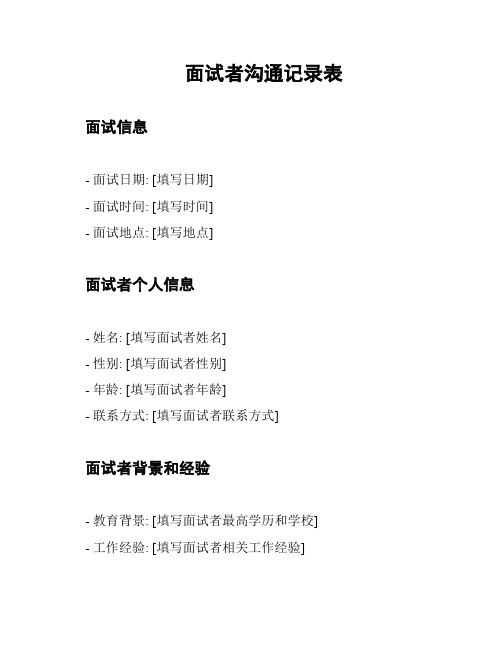 面试者沟通记录表

面试信息

- 面试日期: [填写日期]
- 面试时间: [填写时间]
- 面试地点: [填写地点]

面试者个人信息

- 姓名: [填写面试者姓名]
- 性别: [填写面试者性别]
- 年龄: [填写面试者年龄]
- 联系方式: [填写面试者联系方式]

面试者背景和经验

- 教育背景: [填写面试者最高学历和学校]
- 工作经验: [填写面试者相关工作经验]